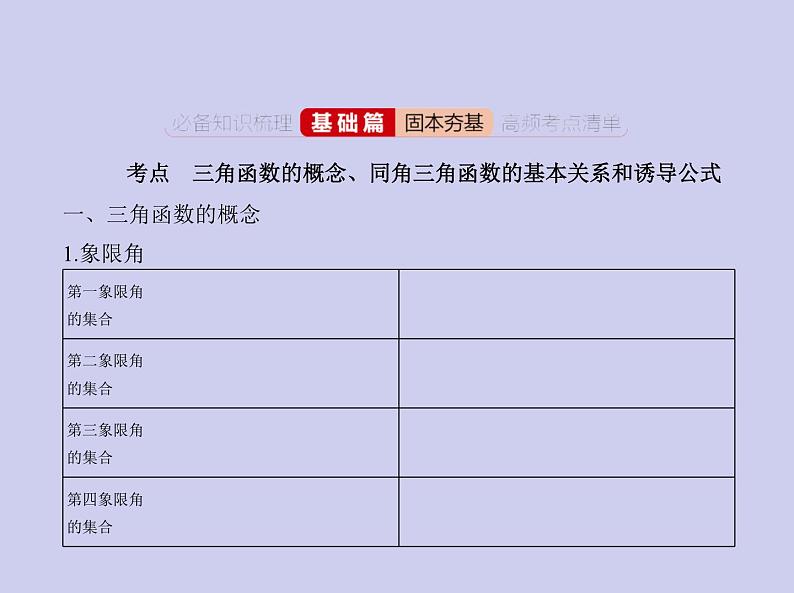 必备知识梳理 基础篇 固本夯基 高频考点清单

考点 三角函数的概念、同角三角函数的基本关系和诱导公式

一、三角函数的概念

1.象限角

| 第一象限角的集合 | |
|---|---|
| 第二象限角的集合 | |
| 第三象限角的集合 | |
| 第四象限角的集合 | |